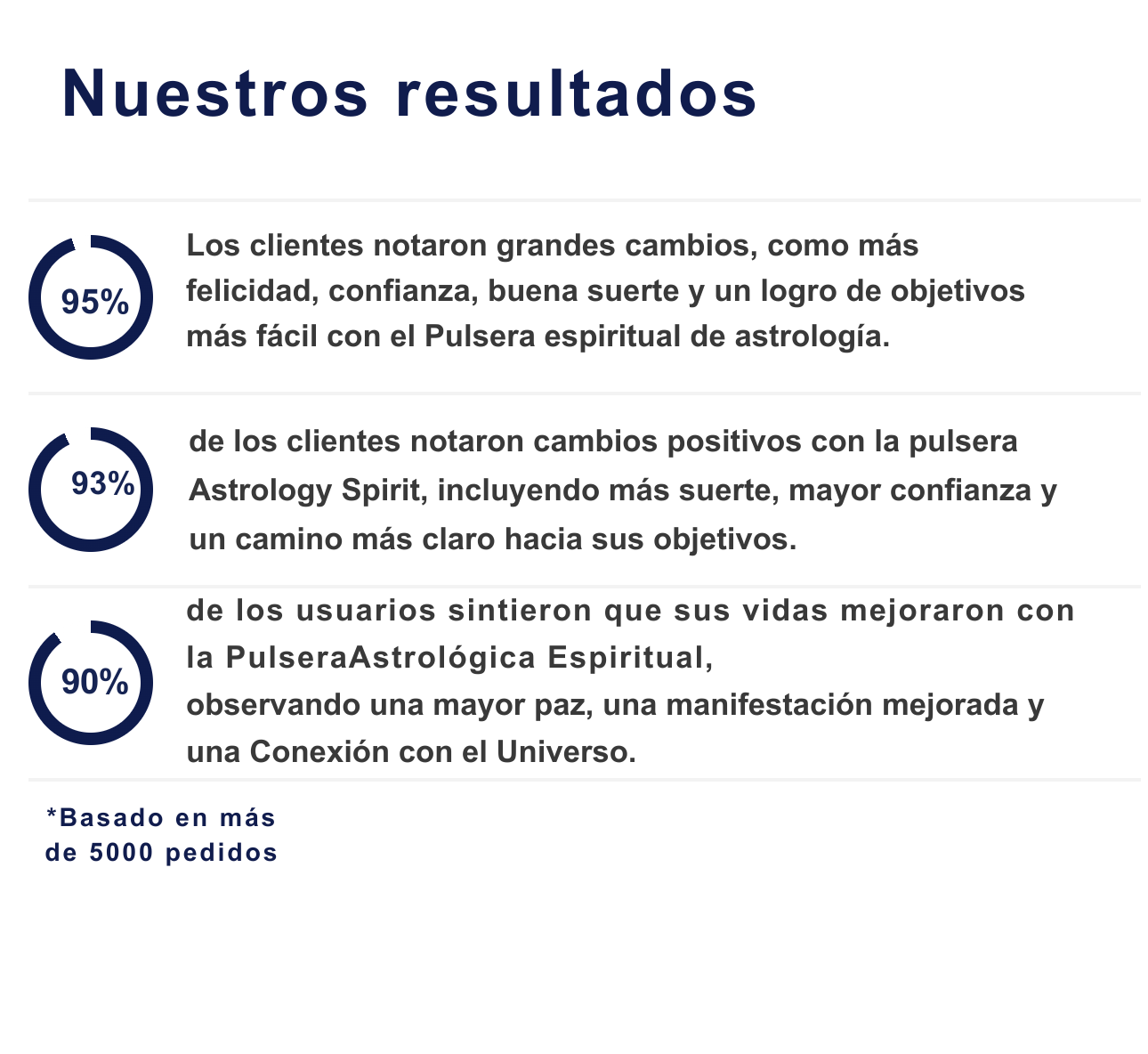 Nuestros resultados

95%

Los clientes notaron grandes cambios, como más felicidad, confianza, buena suerte y un logro de objetivos más fácil con el Pulsera espiritual de astrología.

93%

de los clientes notaron cambios positivos con la pulsera Astrology Spirit, incluyendo más suerte, mayor confianza y un camino más claro hacia sus objetivos.

90%

de los usuarios sintieron que sus vidas mejoraron con la PulseraAstrológica Espiritual,
observando una mayor paz, una manifestación mejorada y una Conexión con el Universo.

*Basado en más de 5000 pedidos